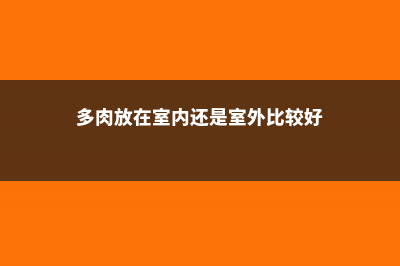 多肉放在室内还是室外比较好